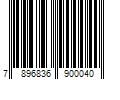 7 896836 900040